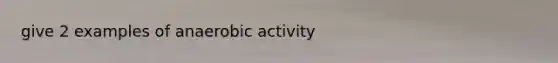 give 2 examples of anaerobic activity